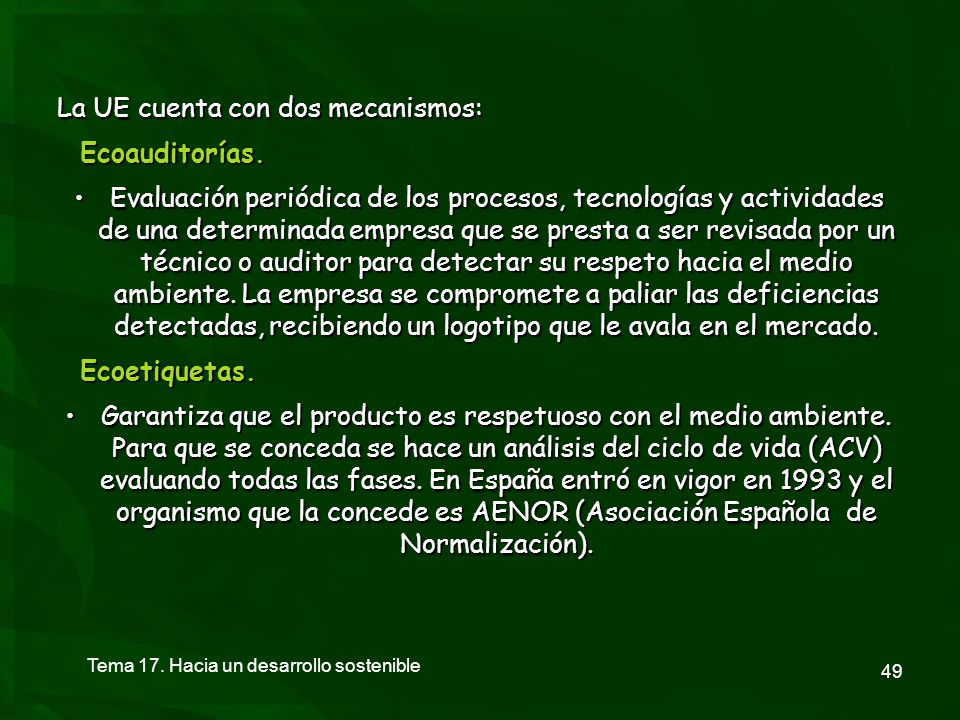 La UE cuenta con dos mecanismos:

Ecoauditorías.

• Evaluación periódica de los procesos, tecnologías y actividades de una determinada empresa que se presta a ser revisada por un técnico o auditor para detectar su respeto hacia el medio ambiente. La empresa se compromete a paliar las deficiencias detectadas, recibiendo un logotipo que le avala en el mercado.

Ecoetiquetas.

• Garantiza que el producto es respetuoso con el medio ambiente. Para que se conceda se hace un análisis del ciclo de vida (ACV) evaluando todas las fases. En España entró en vigor en 1993 y el organismo que la concede es AENOR (Asociación Española de Normalización).

Tema 17. Hacia un desarrollo sostenible

49